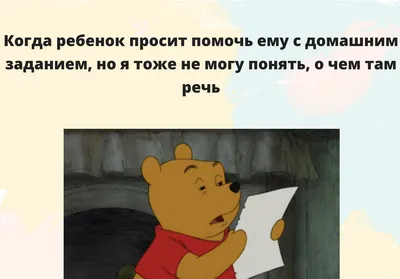 Когда ребенок просит помочь ему с домашним заданием, но я тоже не могу понять, о чем там речь